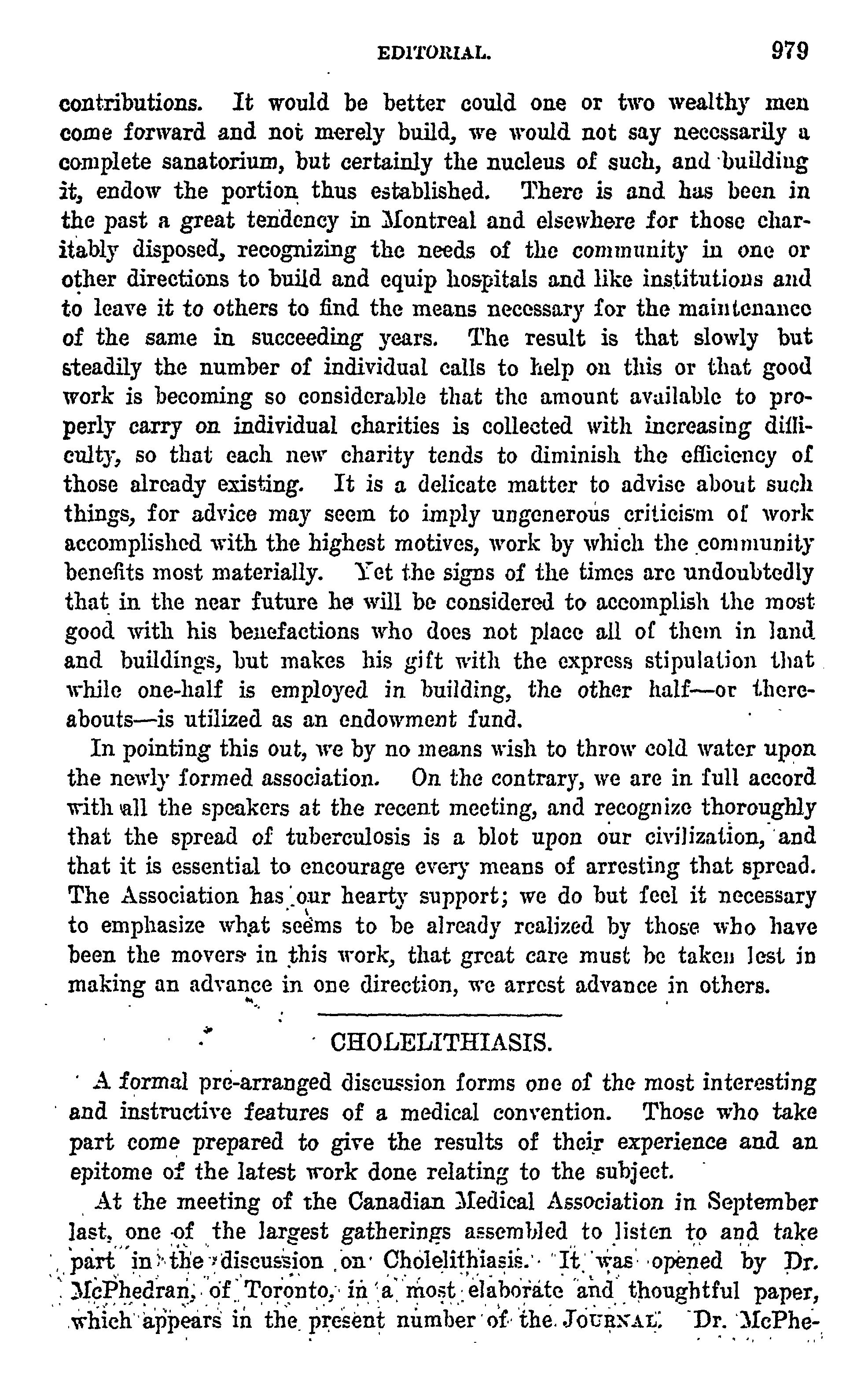 EDITORIAL. 979

contributions. It would be better could one or two wealthy men come forward and not merely build, we would not say necessarily a complete sanatorium, but certainly the nucleus of such, and building it, endow the portion thus established. There is and has been in the past a great tendency in Montreal and elsewhere for those charitably disposed, recognizing the needs of the community in one or other directions to build and equip hospitals and like institutions and to leave it to others to find the means necessary for the maintenance of the same in succeeding years. The result is that slowly but steadily the number of individual calls to help on this or that good work is becoming so considerable that the amount available to properly carry on individual charities is collected with increasing difficulty, so that each new charity tends to diminish the efficiency of those already existing. It is a delicate matter to advise about such things, for advice may seem to imply ungenerous criticism of work accomplished with the highest motives, work by which the community benefits most materially. Yet the signs of the times are undoubtedly that in the near future he will be considered to accomplish the most good with his benefactions who does not place all of them in land and buildings, but makes his gift with the express stipulation that while one-half is employed in building, the other half—or thereabouts—is utilized as an endowment fund.

In pointing this out, we by no means wish to throw cold water upon the newly formed association. On the contrary, we are in full accord with all the speakers at the recent meeting, and recognize thoroughly that the spread of tuberculosis is a blot upon our civilization, and that it is essential to encourage every means of arresting that spread. The Association has our hearty support; we do but feel it necessary to emphasize what seems to be already realized by those who have been the movers in this work, that great care must be taken lest in making an advance in one direction, we arrest advance in others.

CHOLELITHIASIS.

A formal pre-arranged discussion forms one of the most interesting and instructive features of a medical convention. Those who take part come prepared to give the results of their experience and an epitome of the latest work done relating to the subject.

At the meeting of the Canadian Medical Association in September last, one of the largest gatherings assembled to listen to and take part in the discussion on Cholelithiasis. It was opened by Dr. McPhedran, of Toronto, in a most elaborate and thoughtful paper, which appears in the present number of the JOURNAL. Dr. McPhe-